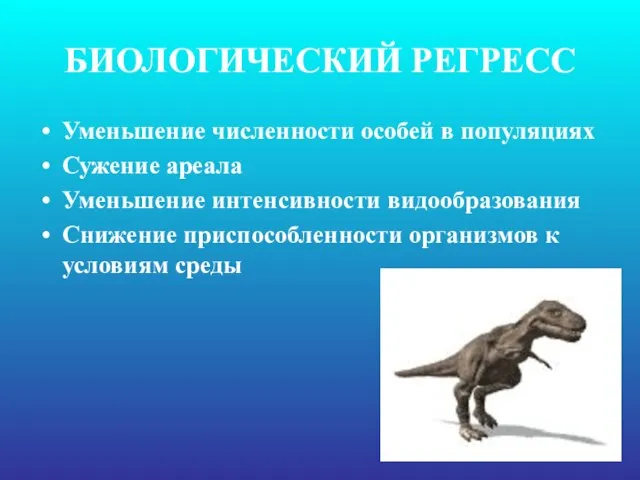 БИОЛОГИЧЕСКИЙ РЕГРЕСС

• Уменьшение численности особей в популяциях
• Сужение ареала
• Уменьшение интенсивности видообразования
• Снижение приспособленности организмов к условиям среды